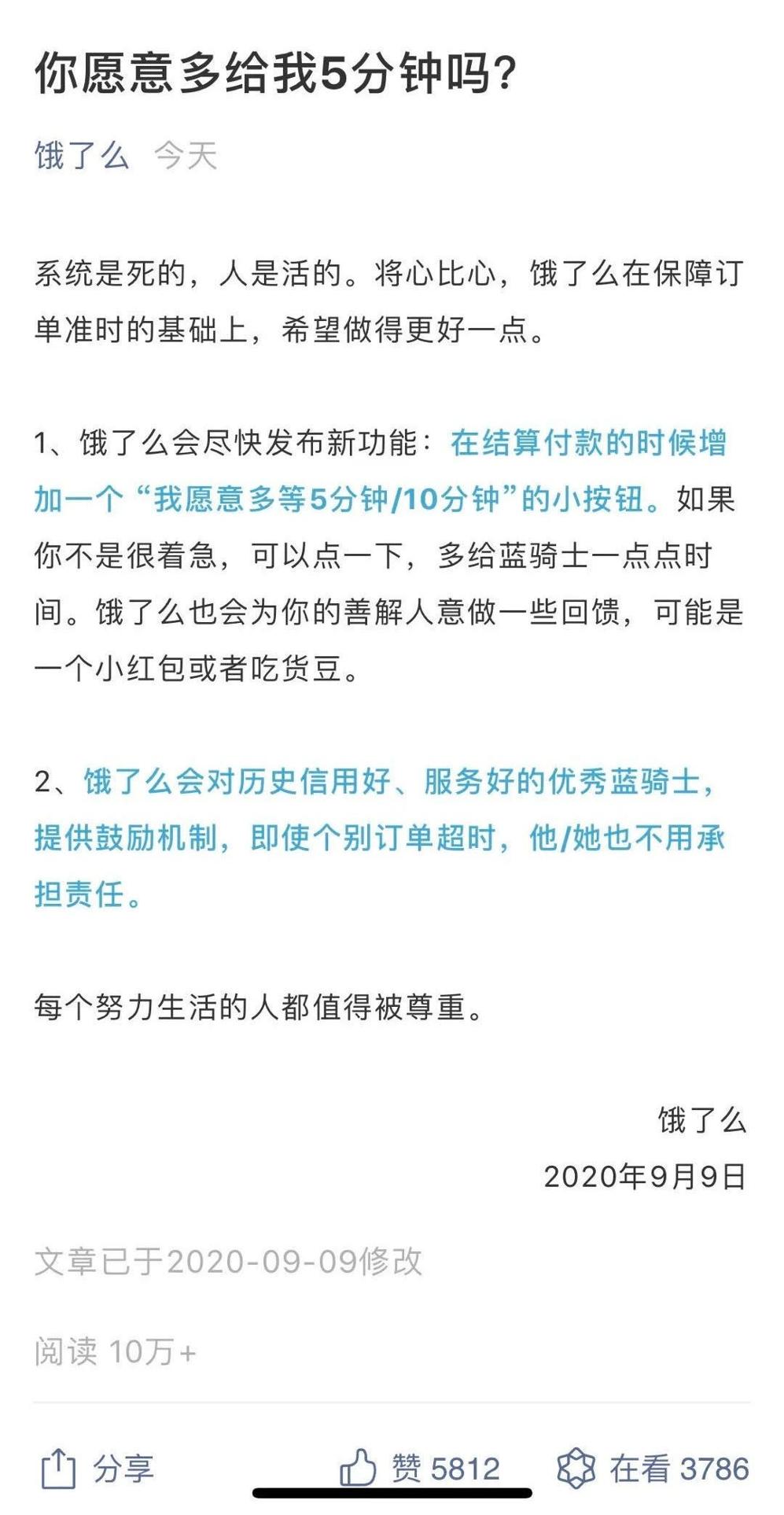 你愿意多给我5分钟吗?

饿了么 今天

系统是死的，人是活的。将心比心，饿了么在保障订单准时的基础上，希望做得更好一点。

1、饿了么会尽快发布新功能：在结算付款的时候增加一个“我愿意多等5分钟/10分钟”的小按钮。如果你不是很着急，可以点一下，多给蓝骑士一点点时间。饿了么也会为你的善解人意做一些回馈，可能是一个小红包或者吃货豆。

2、饿了么会对历史信用好、服务好的优秀蓝骑士，提供鼓励机制，即使个别订单超时，他/她也不用承担责任。

每个努力生活的人都值得被尊重。

饿了么
2020年9月9日

文章已于2020-09-09修改

阅读 10万+

分享 赞 5812 在看 3786